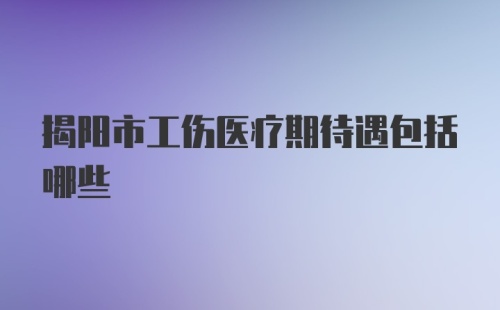 揭阳市工伤医疗期待遇包括哪些